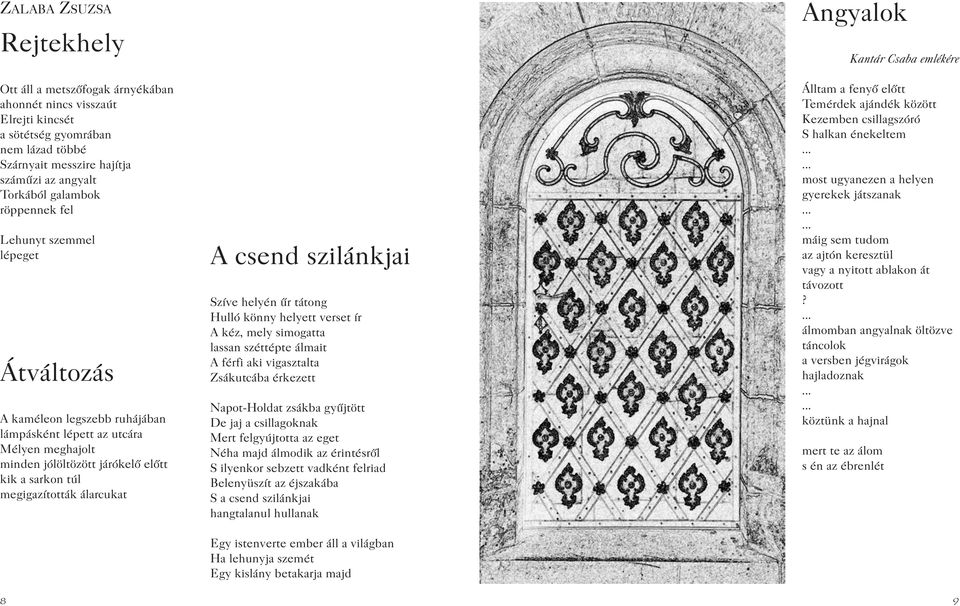 Zalaba Zsuzsa

Rejtekhely

Ott áll a metszőfogak árnyékában
ahonnét nincs visszaút
Elrejti kincsét
a sötétség gyomrában
nem lázad többé
Szárnyait messzire hajítja
száműzi az angyalt
Torkából galambok
röppennek fel

Lehunyt szemmel
lépeget

Átváltozás

A kaméleon legszebb ruhájában
lámpásként lépett az utcára
Mélyen meghajolt
minden jólöltözött járókelő előtt
kik a sarkon túl
megigazították álarcukat

A csend szilánkjai

Szíve helyén űr tátong
Hulló könny helyett verset ír
A kéz, mely simogatta
lassan széttépte álmait
A férfi aki vigasztalta
Zsákutcába érkezett

Napot-Holdat zsákba gyűjtött
De jaj a csillagoknak
Mert felgyújtotta az eget
Néha majd álmodik az érintésről
S ilyenkor sebzett vadként felriad
Belenyüszít az éjszakába
S a csend szilánkjai
hangtalanul hullanak

Egy istenverte ember áll a világban
Ha lehunyja szemét
Egy kislány betakarja majd

Angyalok

Kantár Csaba emlékére

Álltam a fenyő előtt
Temérdek ajándék között
Kezemben csillagszóró
S halkan énekeltem
...
...
most ugyanezen a helyen
gyerekek játszanak
...
...
máig sem tudom
az ajtón keresztül
vagy a nyitott ablakon át
távozott
?
...
álmomban angyalnak öltözve
táncolok
a versben jégvirágok
hajladoznak
...
...
köztünk a hajnal

mert te az álom
s én az ébrenlét

8

9